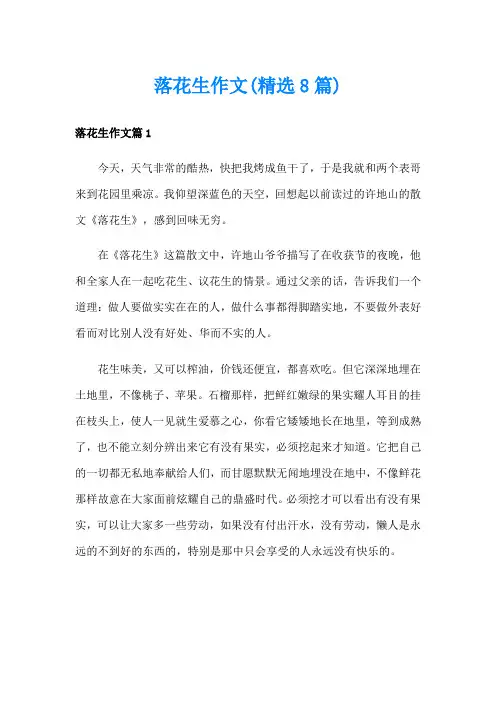 落花生作文(精选8篇)

落花生作文篇1

今天，天气非常的酷热，快把我烤成鱼干了，于是我就和两个表哥来到花园里乘凉。我仰望深蓝色的天空，回想起以前读过的许地山的散文《落花生》，感到回味无穷。

在《落花生》这篇散文中，许地山爷爷描写了在收获节的夜晚，他和全家人在一起吃花生、议花生的情景。通过父亲的话，告诉我们一个道理：做人要做实实在在的人，做什么事都得脚踏实地，不要做外表好看而对比别人没有好处、华而不实的人。

花生味美，又可以榨油，价钱还便宜，都喜欢吃。但它深深地埋在土地里，不像桃子、苹果。石榴那样，把鲜红嫩绿的果实耀人耳目的挂在枝头上，使人一见就生爱慕之心，你看它矮矮地长在地里，等到成熟了，也不能立刻分辨出来它有没有果实，必须挖起来才知道。它把自己的一切都无私地奉献给人们，而甘愿默默无闻地埋没在地中，不像鲜花那样故意在大家面前炫耀自己的鼎盛时代。必须挖才可以看出有没有果实，可以让大家多一些劳动，如果没有付出汗水，没有劳动，懒人是永远的不到好的东西的，特别是那中只会享受的人永远没有快乐的。